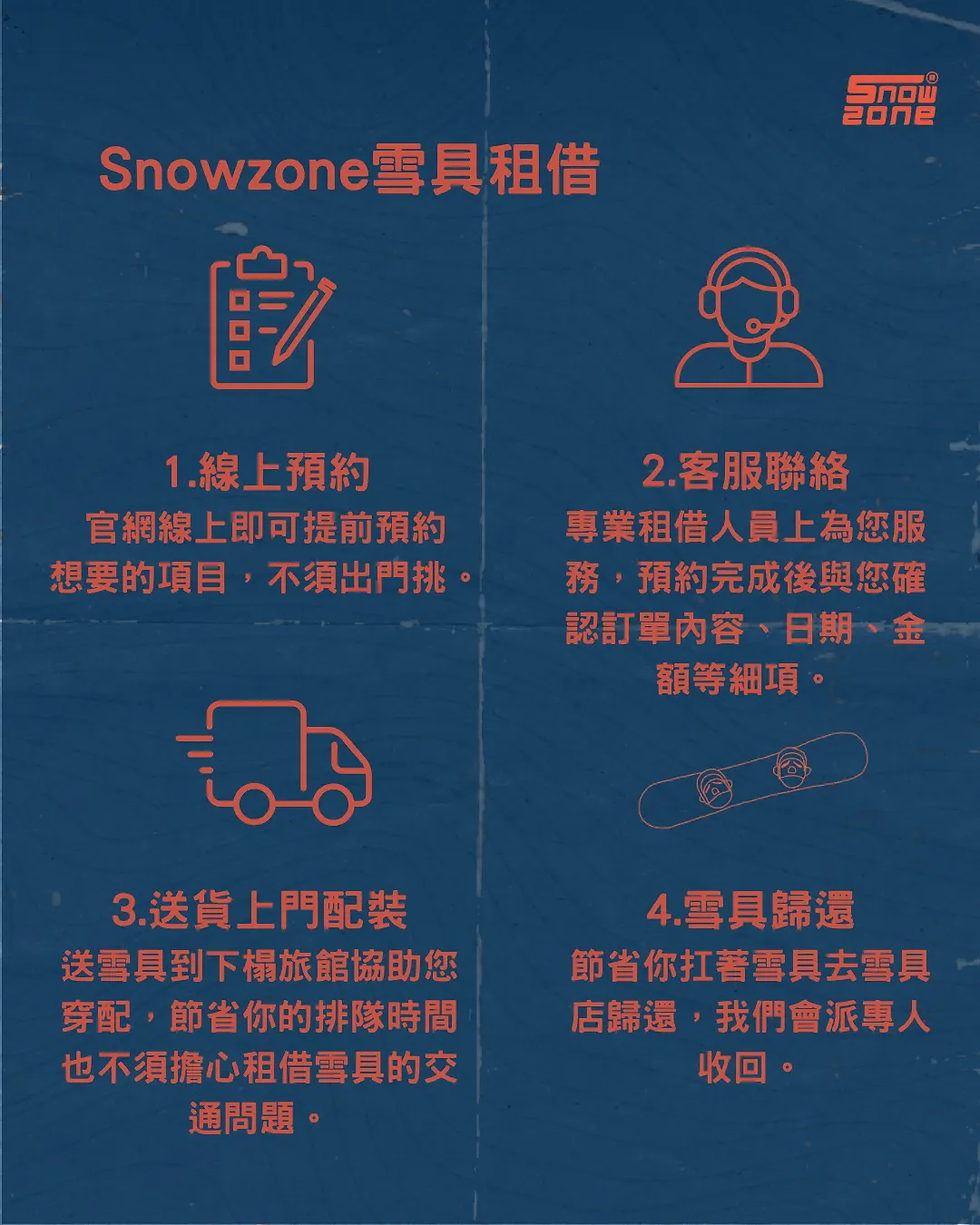 Snow
zone

Snowzone雪具租借

1.線上預約

官網線上即可提前預約想要的項目，不須出門挑。

2.客服聯絡

專業租借人員上為您服務，預約完成後與您確認訂單內容、日期、金額等細項。

3.送貨上門配裝

送雪具到下榻旅館協助您穿配，節省你的排隊時間也不須擔心租借雪具的交通問題。

4.雪具歸還

節省你扛著雪具去雪具店歸還，我們會派專人收回。